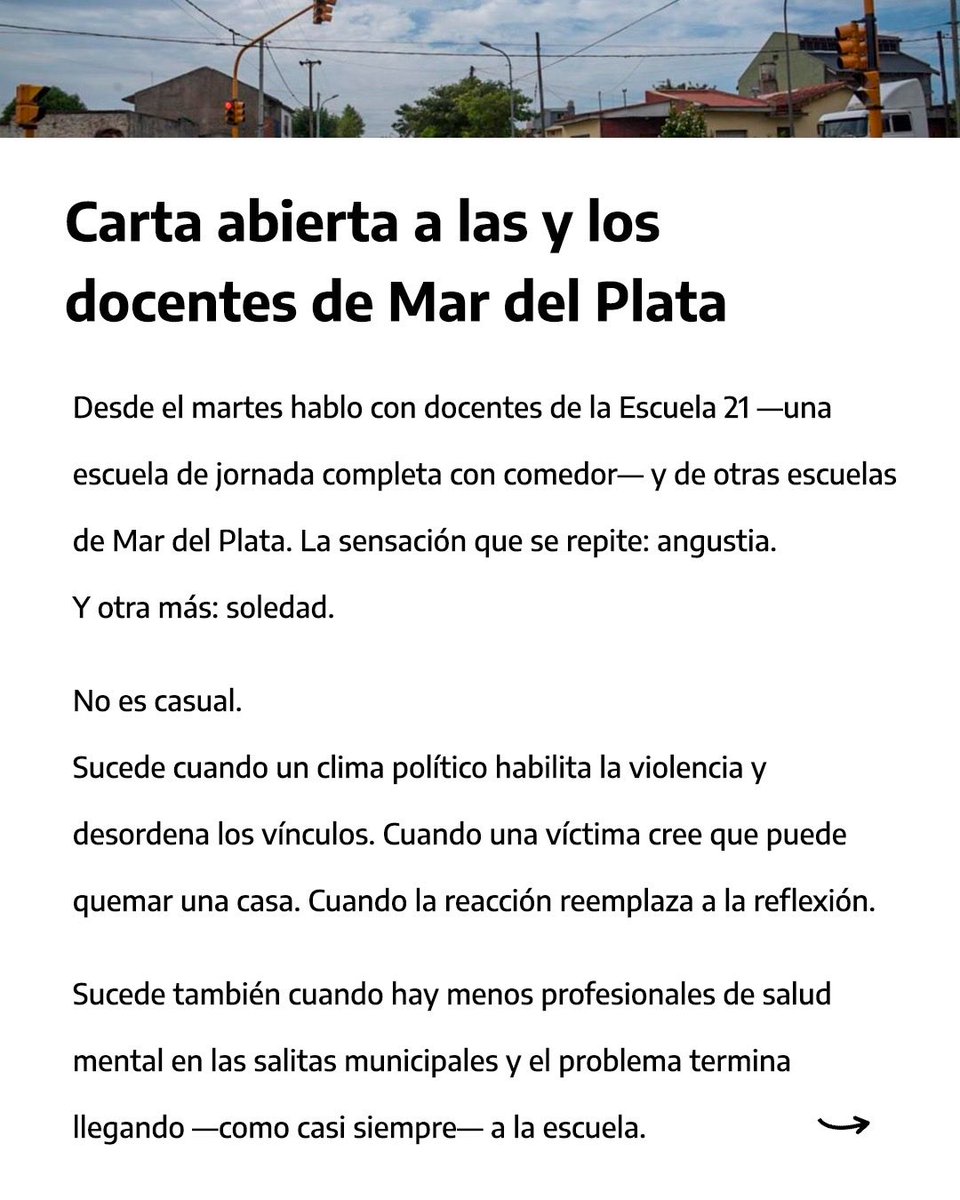 Carta abierta a las y los docentes de Mar del Plata

Desde el martes hablo con docentes de la Escuela 21 —una escuela de jornada completa con comedor— y de otras escuelas de Mar del Plata. La sensación que se repite: angustia.
Y otra más: soledad.

No es casual.
Sucede cuando un clima político habilita la violencia y desordena los vínculos. Cuando una víctima cree que puede quemar una casa. Cuando la reacción reemplaza a la reflexión.

Sucede también cuando hay menos profesionales de salud mental en las salitas municipales y el problema termina llegando —como casi siempre— a la escuela.